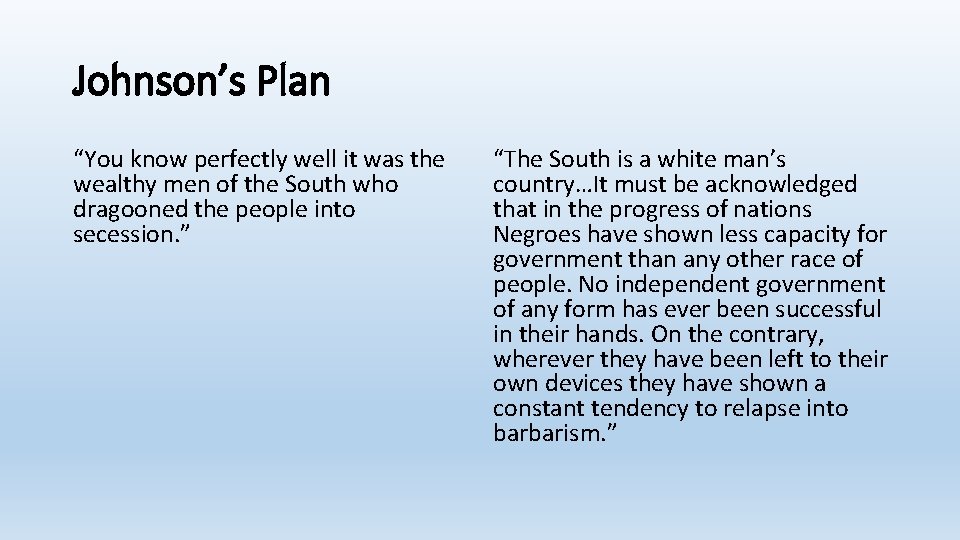 Johnson's Plan

"You know perfectly well it was the wealthy men of the South who dragooned the people into secession."

"The South is a white man's country…It must be acknowledged that in the progress of nations Negroes have shown less capacity for government than any other race of people. No independent government of any form has ever been successful in their hands. On the contrary, wherever they have been left to their own devices they have shown a constant tendency to relapse into barbarism."